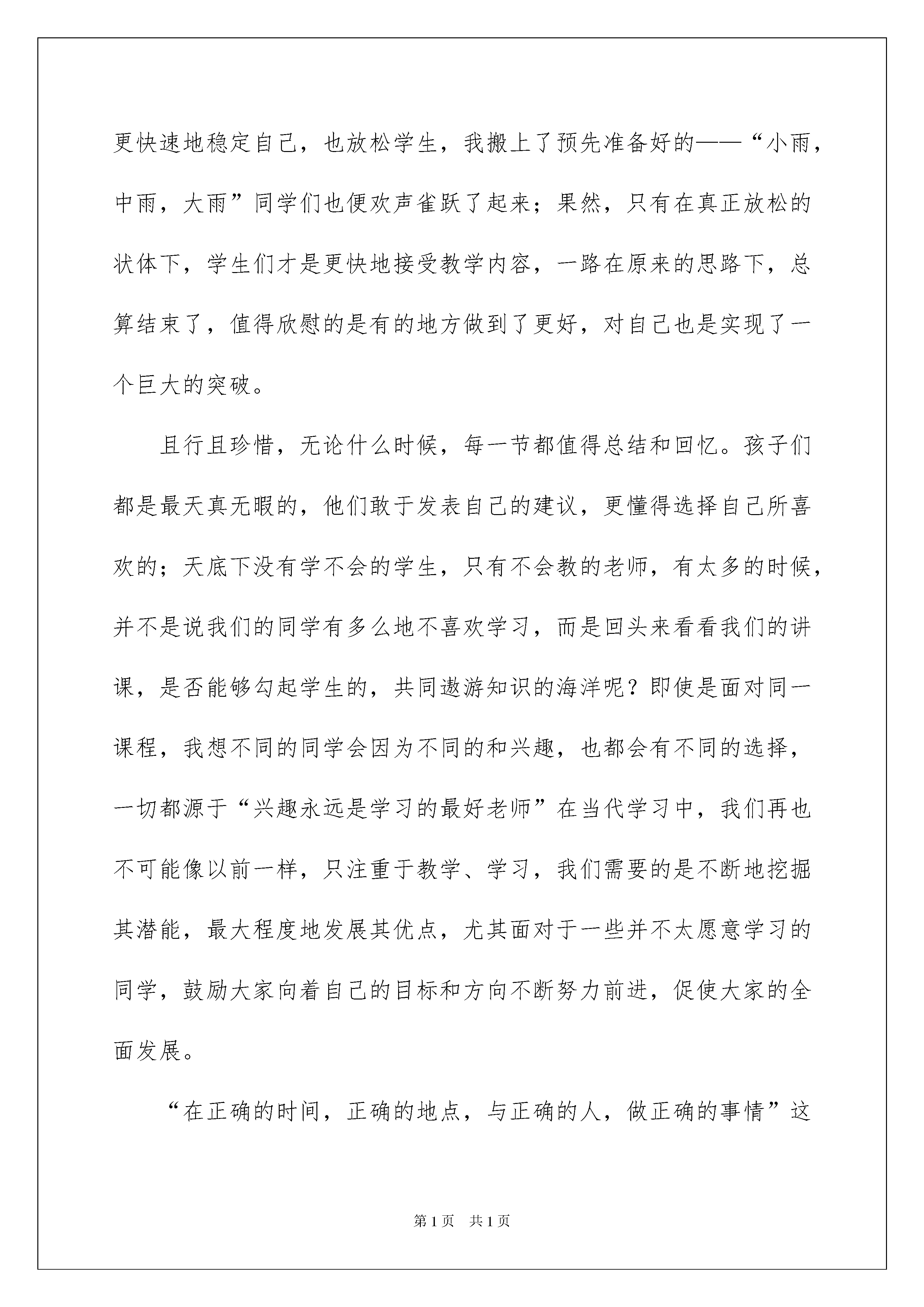 更快速地稳定自己，也放松学生，我搬上了预先准备好的——“小雨，中雨，大雨”同学们也便欢声雀跃了起来；果然，只有在真正放松的状体下，学生们才是更快地接受教学内容，一路在原来的思路下，总算结束了，值得欣慰的是有的地方做到了更好，对自己也是实现了一个巨大的突破。

且行且珍惜，无论什么时候，每一节都值得总结和回忆。孩子们都是最天真无暇的，他们敢于发表自己的建议，更懂得选择自己所喜欢的；天底下没有学不会的学生，只有不会教的老师，有太多的时候，并不是说我们的同学有多么地不喜欢学习，而是回头来看看我们的讲课，是否能够勾起学生的，共同遨游知识的海洋呢？即使是面对同一课程，我想不同的同学会因为不同的和兴趣，也都会有不同的选择，一切都源于“兴趣永远是学习的最好老师”在当代学习中，我们再也不可能像以前一样，只注重于教学、学习，我们需要的是不断地挖掘其潜能，最大程度地发展其优点，尤其面对于一些并不太愿意学习的同学，鼓励大家向着自己的目标和方向不断努力前进，促使大家的全面发展。

“在正确的时间，正确的地点，与正确的人，做正确的事情”这

第1页 共1页